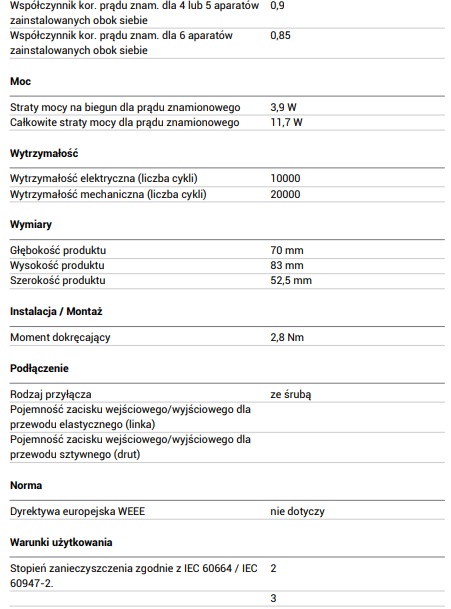 | | |
|---|---|
| Współczynnik kor. prądu znam. dla 4 lub 5 aparatów zainstalowanych obok siebie | 0,9 |
| Współczynnik kor. prądu znam. dla 6 aparatów zainstalowanych obok siebie | 0,85 |

**Moc**

| | |
|---|---|
| Straty mocy na biegun dla prądu znamionowego | 3,9 W |
| Całkowite straty mocy dla prądu znamionowego | 11,7 W |

**Wytrzymałość**

| | |
|---|---|
| Wytrzymałość elektryczna (liczba cykli) | 10000 |
| Wytrzymałość mechaniczna (liczba cykli) | 20000 |

**Wymiary**

| | |
|---|---|
| Głębokość produktu | 70 mm |
| Wysokość produktu | 83 mm |
| Szerokość produktu | 52,5 mm |

**Instalacja / Montaż**

| | |
|---|---|
| Moment dokręcający | 2,8 Nm |

**Podłączenie**

| | |
|---|---|
| Rodzaj przyłącza | ze śrubą |
| Pojemność zacisku wejściowego/wyjściowego dla przewodu elastycznego (linka) | |
| Pojemność zacisku wejściowego/wyjściowego dla przewodu sztywnego (drut) | |

**Norma**

| | |
|---|---|
| Dyrektywa europejska WEEE | nie dotyczy |

**Warunki użytkowania**

| | |
|---|---|
| Stopień zanieczyszczenia zgodnie z IEC 60664 / IEC 60947-2. | 2 |
| | 3 |